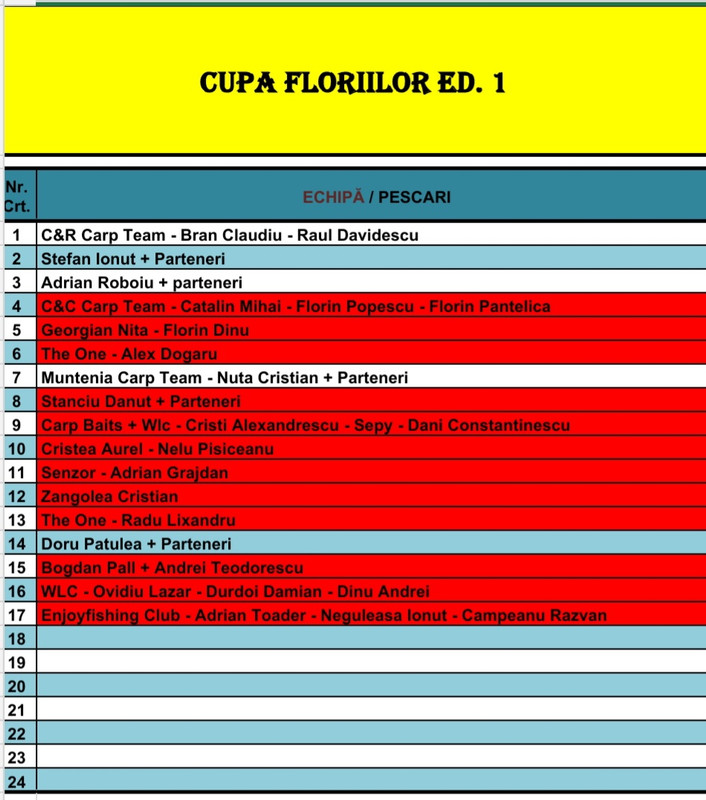 CUPA FLORIILOR ED. 1

| Nr. Crt. | ECHIPĂ / PESCARI |
|---|---|
| 1 | C&R Carp Team - Bran Claudiu - Raul Davidescu |
| 2 | Stefan Ionut + Parteneri |
| 3 | Adrian Roboiu + parteneri |
| 4 | C&C Carp Team - Catalin Mihai - Florin Popescu - Florin Pantelica |
| 5 | Georgian Nita - Florin Dinu |
| 6 | The One - Alex Dogaru |
| 7 | Muntenia Carp Team - Nuta Cristian + Parteneri |
| 8 | Stanciu Danut + Parteneri |
| 9 | Carp Baits + Wlc - Cristi Alexandrescu - Sepy - Dani Constantinescu |
| 10 | Cristea Aurel - Nelu Pisiceanu |
| 11 | Senzor - Adrian Grajdan |
| 12 | Zangolea Cristian |
| 13 | The One - Radu Lixandru |
| 14 | Doru Patulea + Parteneri |
| 15 | Bogdan Pall + Andrei Teodorescu |
| 16 | WLC - Ovidiu Lazar - Durdoi Damian - Dinu Andrei |
| 17 | Enjoyfishing Club - Adrian Toader - Neguleasa Ionut - Campeanu Razvan |
| 18 | |
| 19 | |
| 20 | |
| 21 | |
| 22 | |
| 23 | |
| 24 | |